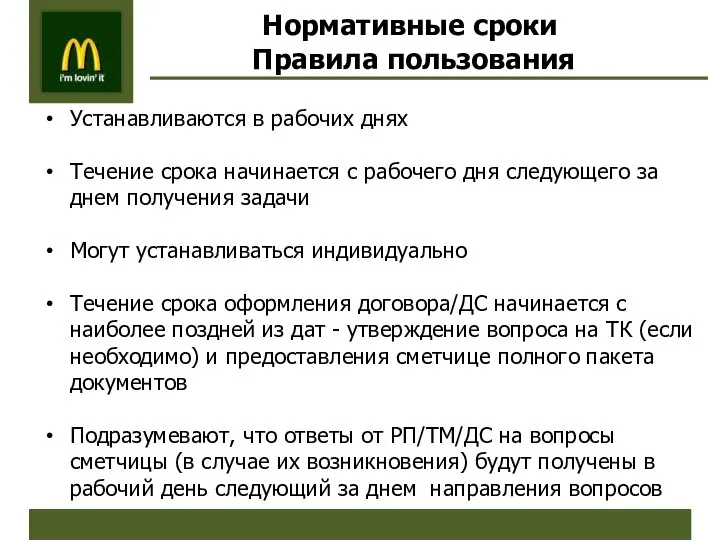 i'm lovin' it

Нормативные сроки
Правила пользования

• Устанавливаются в рабочих днях

• Течение срока начинается с рабочего дня следующего за днем получения задачи

• Могут устанавливаться индивидуально

• Течение срока оформления договора/ДС начинается с наиболее поздней из дат - утверждение вопроса на ТК (если необходимо) и предоставления сметчице полного пакета документов

• Подразумевают, что ответы от РП/ТМ/ДС на вопросы сметчицы (в случае их возникновения) будут получены в рабочий день следующий за днем направления вопросов